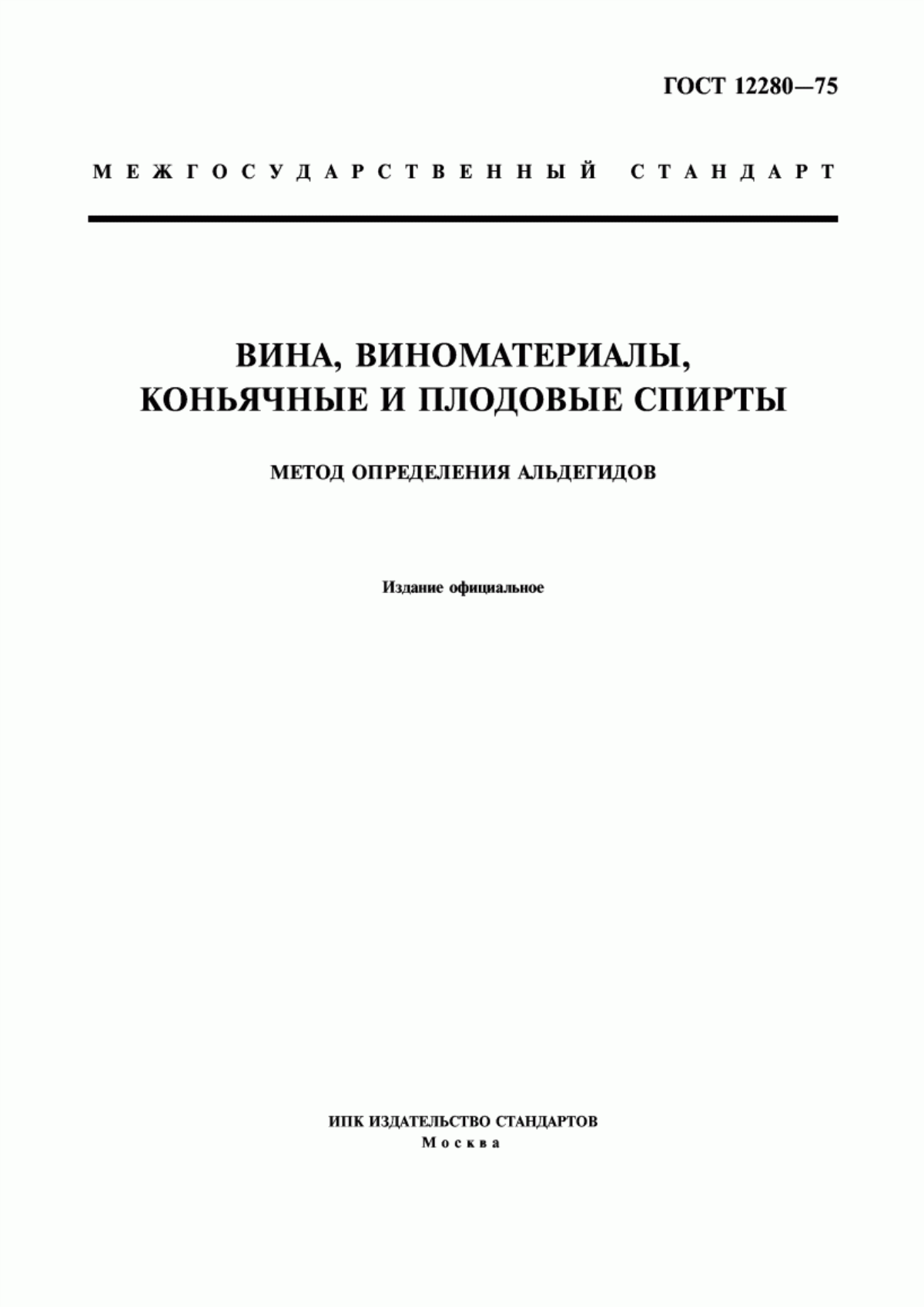 ГОСТ 12280—75

МЕЖГОСУДАРСТВЕННЫЙ СТАНДАРТ

ВИНА, ВИНОМАТЕРИАЛЫ, КОНЬЯЧНЫЕ И ПЛОДОВЫЕ СПИРТЫ

МЕТОД ОПРЕДЕЛЕНИЯ АЛЬДЕГИДОВ

Издание официальное

ИПК ИЗДАТЕЛЬСТВО СТАНДАРТОВ
Москва